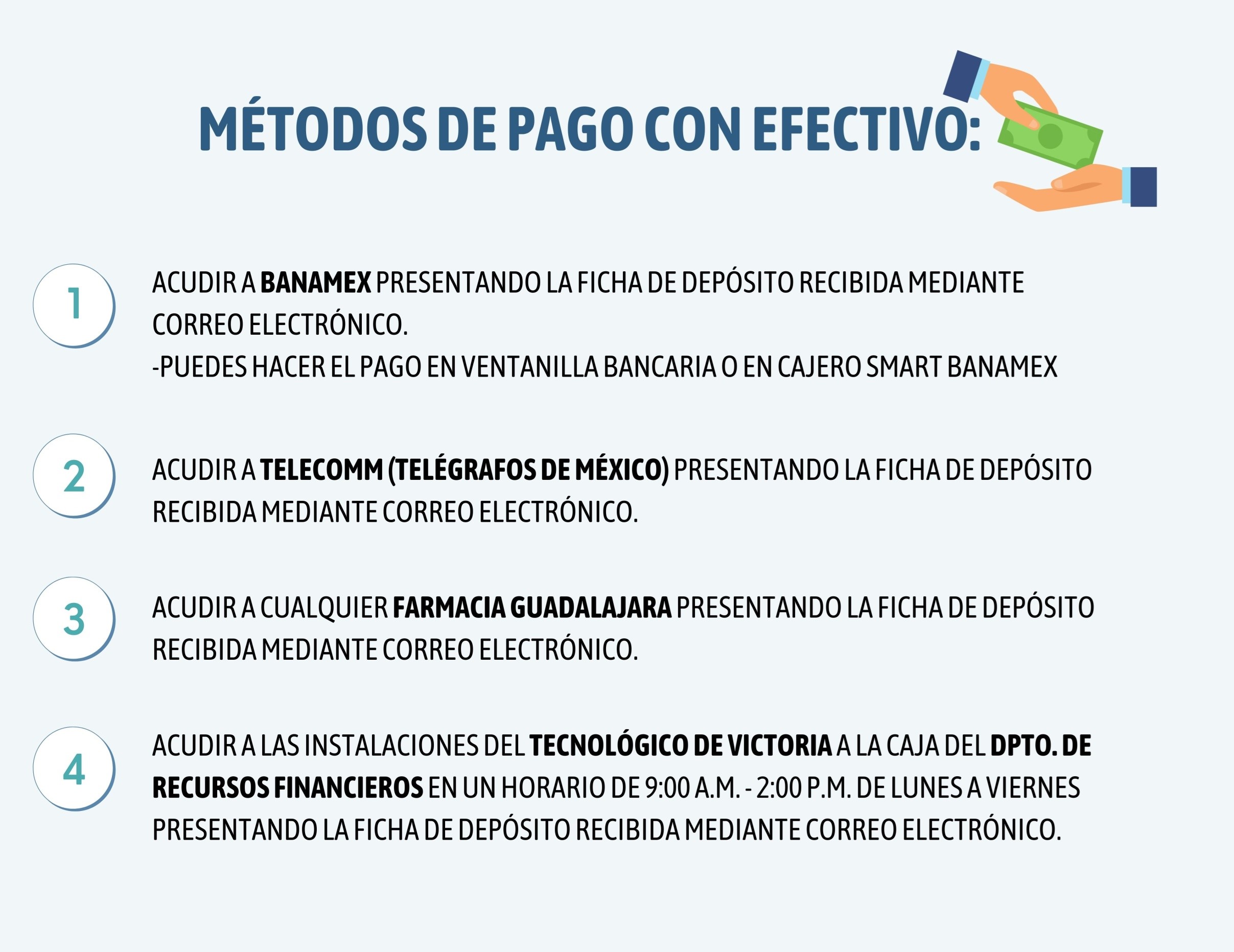 MÉTODOS DE PAGO CON EFECTIVO:

1

ACUDIR A BANAMEX PRESENTANDO LA FICHA DE DEPÓSITO RECIBIDA MEDIANTE CORREO ELECTRÓNICO.
-PUEDES HACER EL PAGO EN VENTANILLA BANCARIA O EN CAJERO SMART BANAMEX

2

ACUDIR A TELECOMM (TELÉGRAFOS DE MÉXICO) PRESENTANDO LA FICHA DE DEPÓSITO RECIBIDA MEDIANTE CORREO ELECTRÓNICO.

3

ACUDIR A CUALQUIER FARMACIA GUADALAJARA PRESENTANDO LA FICHA DE DEPÓSITO RECIBIDA MEDIANTE CORREO ELECTRÓNICO.

4

ACUDIR A LAS INSTALACIONES DEL TECNOLÓGICO DE VICTORIA A LA CAJA DEL DPTO. DE RECURSOS FINANCIEROS EN UN HORARIO DE 9:00 A.M. - 2:00 P.M. DE LUNES A VIERNES PRESENTANDO LA FICHA DE DEPÓSITO RECIBIDA MEDIANTE CORREO ELECTRÓNICO.